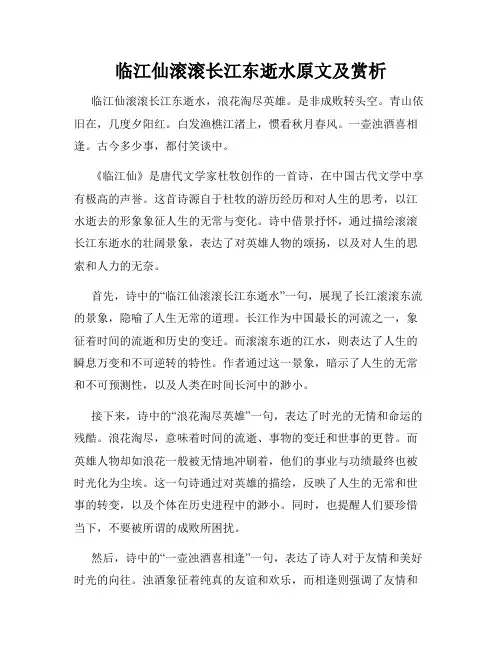 临江仙滚滚长江东逝水原文及赏析

临江仙滚滚长江东逝水，浪花淘尽英雄。是非成败转头空。青山依旧在，几度夕阳红。白发渔樵江渚上，惯看秋月春风。一壶浊酒喜相逢。古今多少事，都付笑谈中。

《临江仙》是唐代文学家杜牧创作的一首诗，在中国古代文学中享有极高的声誉。这首诗源自于杜牧的游历经历和对人生的思考，以江水逝去的形象象征人生的无常与变化。诗中借景抒怀，通过描绘滚滚长江东逝水的壮阔景象，表达了对英雄人物的颂扬，以及对人生的思索和人力的无奈。

首先，诗中的“临江仙滚滚长江东逝水”一句，展现了长江滚滚东流的景象，隐喻了人生无常的道理。长江作为中国最长的河流之一，象征着时间的流逝和历史的变迁。而滚滚东逝的江水，则表达了人生的瞬息万变和不可逆转的特性。作者通过这一景象，暗示了人生的无常和不可预测性，以及人类在时间长河中的渺小。

接下来，诗中的“浪花淘尽英雄”一句，表达了时光的无情和命运的残酷。浪花淘尽，意味着时间的流逝、事物的变迁和世事的更替。而英雄人物却如浪花一般被无情地冲刷着，他们的事业与功绩最终也被时光化为尘埃。这一句诗通过对英雄的描绘，反映了人生的无常和世事的转变，以及个体在历史进程中的渺小。同时，也提醒人们要珍惜当下，不要被所谓的成败所困扰。

然后，诗中的“一壶浊酒喜相逢”一句，表达了诗人对于友情和美好时光的向往。浊酒象征着纯真的友谊和欢乐，而相逢则强调了友情和